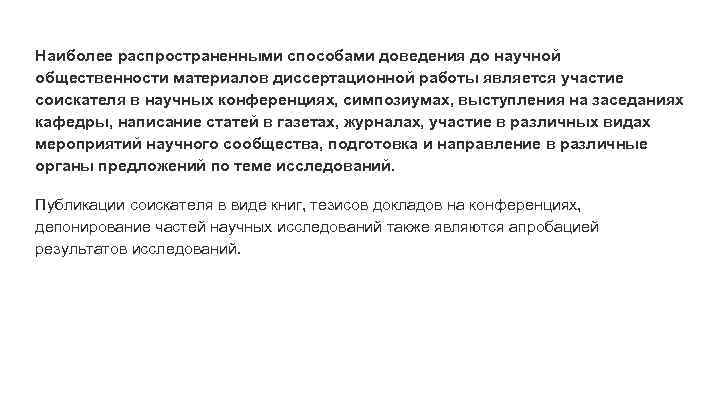 Наиболее распространенными способами доведения до научной общественности материалов диссертационной работы является участие соискателя в научных конференциях, симпозиумах, выступления на заседаниях кафедры, написание статей в газетах, журналах, участие в различных видах мероприятий научного сообщества, подготовка и направление в различные органы предложений по теме исследований.

Публикации соискателя в виде книг, тезисов докладов на конференциях, депонирование частей научных исследований также являются апробацией результатов исследований.